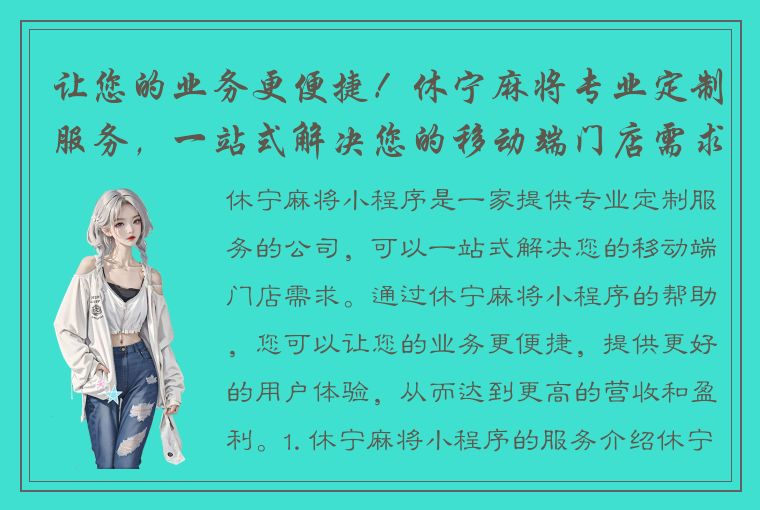 让您的业务更便捷！休宁麻将专业定制服务，一站式解决您的移动端门店需求

休宁麻将小程序是一家提供专业定制服务的公司，可以一站式解决您的移动端门店需求。通过休宁麻将小程序的帮助，您可以让您的业务更便捷，提供更好的用户体验，从而达到更高的营收和盈利。1. 休宁麻将小程序的服务介绍休宁